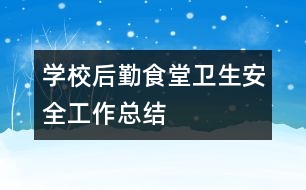 学校后勤食堂卫生安全工作总结